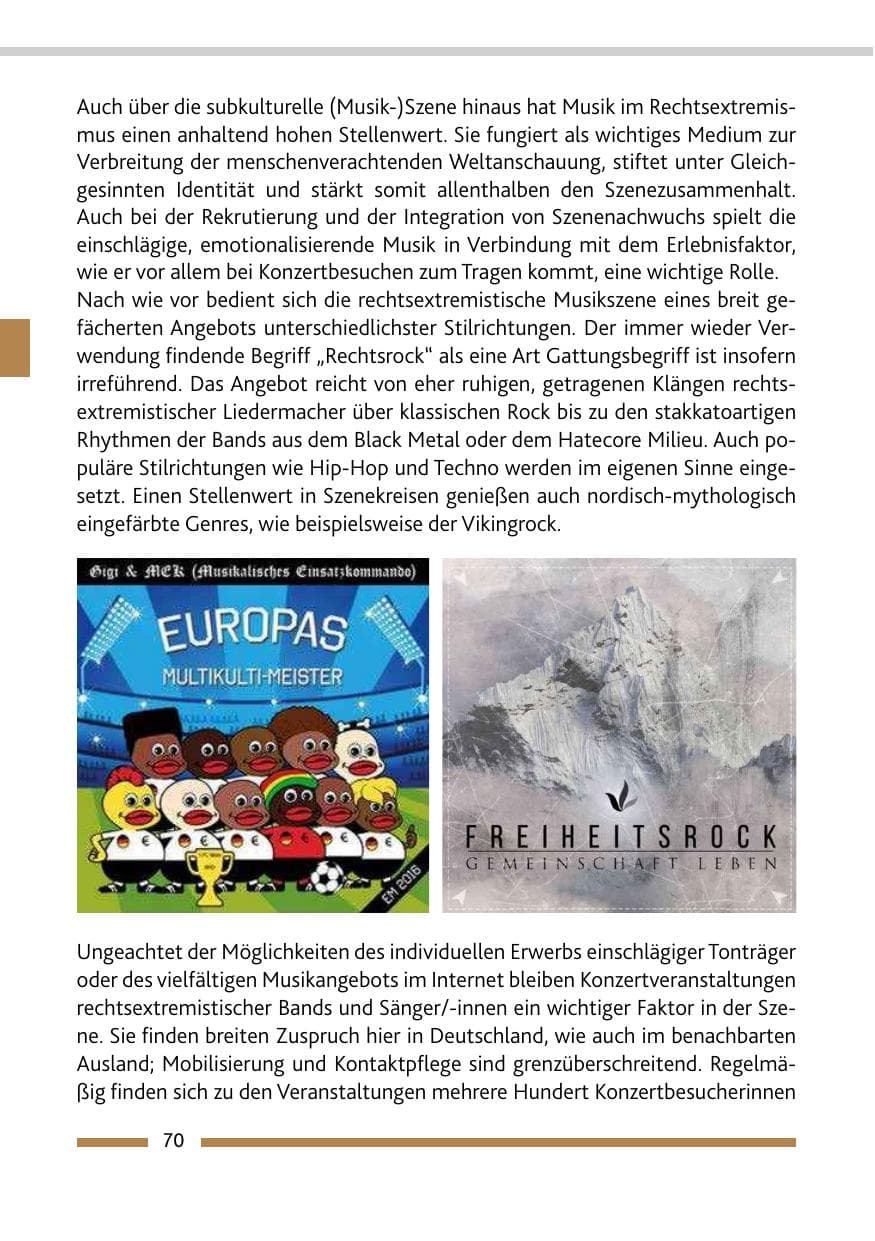 Auch über die subkulturelle (Musik-)Szene hinaus hat Musik im Rechtsextremismus einen anhaltend hohen Stellenwert. Sie fungiert als wichtiges Medium zur Verbreitung der menschenverachtenden Weltanschauung, stiftet unter Gleichgesinnten Identität und stärkt somit allenthalben den Szenezusammenhalt. Auch bei der Rekrutierung und der Integration von Szenenachwuchs spielt die einschlägige, emotionalisierende Musik in Verbindung mit dem Erlebnisfaktor, wie er vor allem bei Konzertbesuchen zum Tragen kommt, eine wichtige Rolle.
Nach wie vor bedient sich die rechtsextremistische Musikszene eines breit gefächerten Angebots unterschiedlichster Stilrichtungen. Der immer wieder Verwendung findende Begriff „Rechtsrock" als eine Art Gattungsbegriff ist insofern irreführend. Das Angebot reicht von eher ruhigen, getragenen Klängen rechtsextremistischer Liedermacher über klassischen Rock bis zu den stakkatoartigen Rhythmen der Bands aus dem Black Metal oder dem Hatecore Milieu. Auch populäre Stilrichtungen wie Hip-Hop und Techno werden im eigenen Sinne eingesetzt. Einen Stellenwert in Szenekreisen genießen auch nordisch-mythologisch eingefärbte Genres, wie beispielsweise der Vikingrock.

Gigi & MEK (Musikalisches Einsatzkommando)
EUROPAS
MULTIKULTI-MEISTER
EM 2016

FREIHEITSROCK
GEMEINSCHAFT LEBEN

Ungeachtet der Möglichkeiten des individuellen Erwerbs einschlägiger Tonträger oder des vielfältigen Musikangebots im Internet bleiben Konzertveranstaltungen rechtsextremistischer Bands und Sänger/-innen ein wichtiger Faktor in der Szene. Sie finden breiten Zuspruch hier in Deutschland, wie auch im benachbarten Ausland; Mobilisierung und Kontaktpflege sind grenzüberschreitend. Regelmäßig finden sich zu den Veranstaltungen mehrere Hundert Konzertbesucherinnen

70